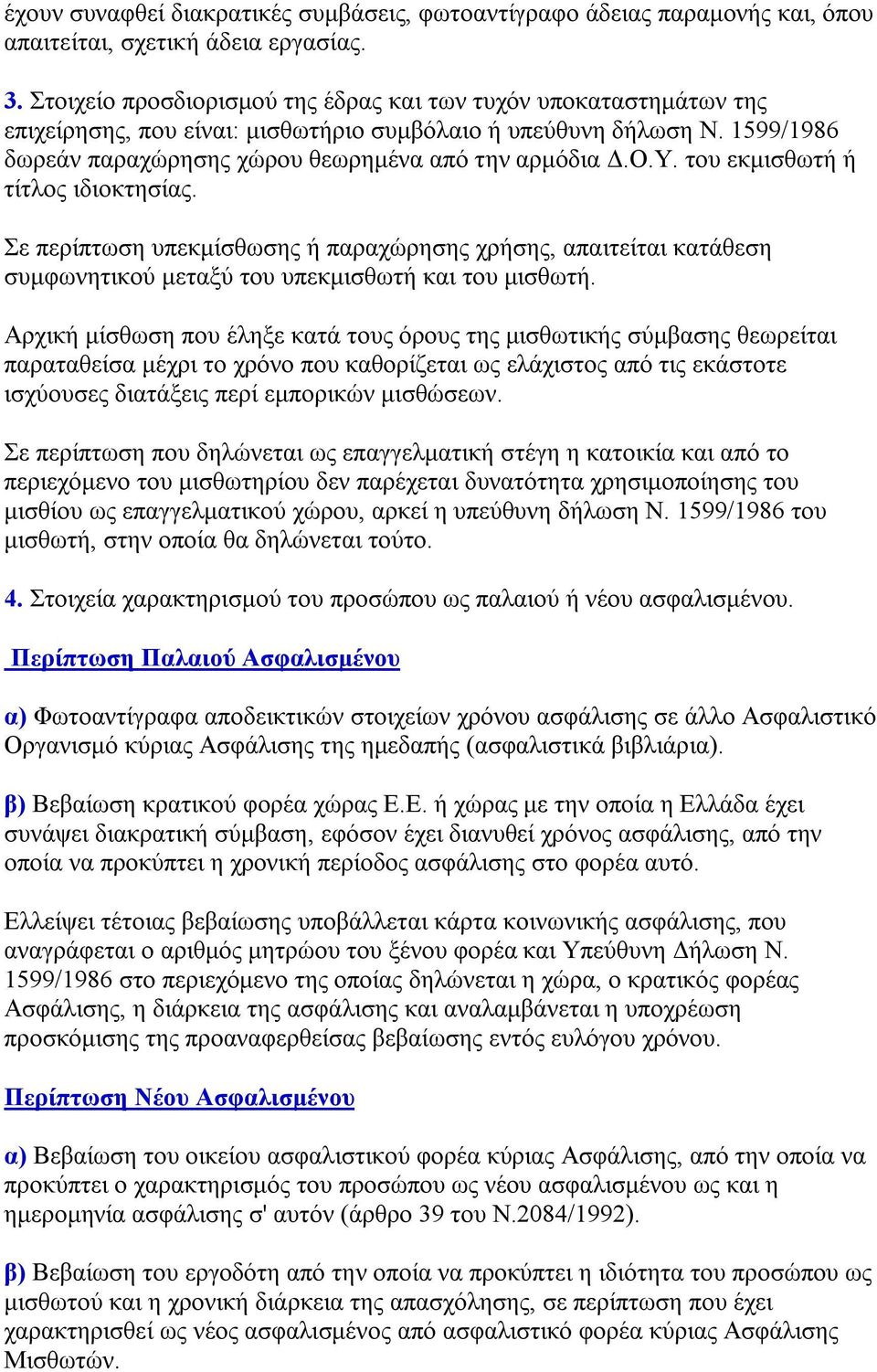 έχουν συναφθεί διακρατικές συμβάσεις, φωτοαντίγραφο άδειας παραμονής και, όπου απαιτείται, σχετική άδεια εργασίας.

3. Στοιχείο προσδιορισμού της έδρας και των τυχόν υποκαταστημάτων της επιχείρησης, που είναι: μισθωτήριο συμβόλαιο ή υπεύθυνη δήλωση Ν. 1599/1986 δωρεάν παραχώρησης χώρου θεωρημένα από την αρμόδια Δ.Ο.Υ. του εκμισθωτή ή τίτλος ιδιοκτησίας.

Σε περίπτωση υπεκμίσθωσης ή παραχώρησης χρήσης, απαιτείται κατάθεση συμφωνητικού μεταξύ του υπεκμισθωτή και του μισθωτή.

Αρχική μίσθωση που έληξε κατά τους όρους της μισθωτικής σύμβασης θεωρείται παραταθείσα μέχρι το χρόνο που καθορίζεται ως ελάχιστος από τις εκάστοτε ισχύουσες διατάξεις περί εμπορικών μισθώσεων.

Σε περίπτωση που δηλώνεται ως επαγγελματική στέγη η κατοικία και από το περιεχόμενο του μισθωτηρίου δεν παρέχεται δυνατότητα χρησιμοποίησης του μισθίου ως επαγγελματικού χώρου, αρκεί η υπεύθυνη δήλωση Ν. 1599/1986 του μισθωτή, στην οποία θα δηλώνεται τούτο.

4. Στοιχεία χαρακτηρισμού του προσώπου ως παλαιού ή νέου ασφαλισμένου.

Περίπτωση Παλαιού Ασφαλισμένου

α) Φωτοαντίγραφα αποδεικτικών στοιχείων χρόνου ασφάλισης σε άλλο Ασφαλιστικό Οργανισμό κύριας Ασφάλισης της ημεδαπής (ασφαλιστικά βιβλιάρια).

β) Βεβαίωση κρατικού φορέα χώρας Ε.Ε. ή χώρας με την οποία η Ελλάδα έχει συνάψει διακρατική σύμβαση, εφόσον έχει διανυθεί χρόνος ασφάλισης, από την οποία να προκύπτει η χρονική περίοδος ασφάλισης στο φορέα αυτό.

Ελλείψει τέτοιας βεβαίωσης υποβάλλεται κάρτα κοινωνικής ασφάλισης, που αναγράφεται ο αριθμός μητρώου του ξένου φορέα και Υπεύθυνη Δήλωση Ν. 1599/1986 στο περιεχόμενο της οποίας δηλώνεται η χώρα, ο κρατικός φορέας Ασφάλισης, η διάρκεια της ασφάλισης και αναλαμβάνεται η υποχρέωση προσκόμισης της προαναφερθείσας βεβαίωσης εντός ευλόγου χρόνου.

Περίπτωση Νέου Ασφαλισμένου

α) Βεβαίωση του οικείου ασφαλιστικού φορέα κύριας Ασφάλισης, από την οποία να προκύπτει ο χαρακτηρισμός του προσώπου ως νέου ασφαλισμένου ως και η ημερομηνία ασφάλισης σ' αυτόν (άρθρο 39 του Ν.2084/1992).

β) Βεβαίωση του εργοδότη από την οποία να προκύπτει η ιδιότητα του προσώπου ως μισθωτού και η χρονική διάρκεια της απασχόλησης, σε περίπτωση που έχει χαρακτηρισθεί ως νέος ασφαλισμένος από ασφαλιστικό φορέα κύριας Ασφάλισης Μισθωτών.